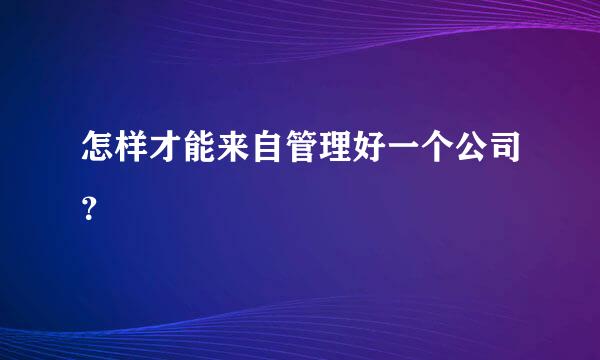 怎样才能来自管理好一个公司?